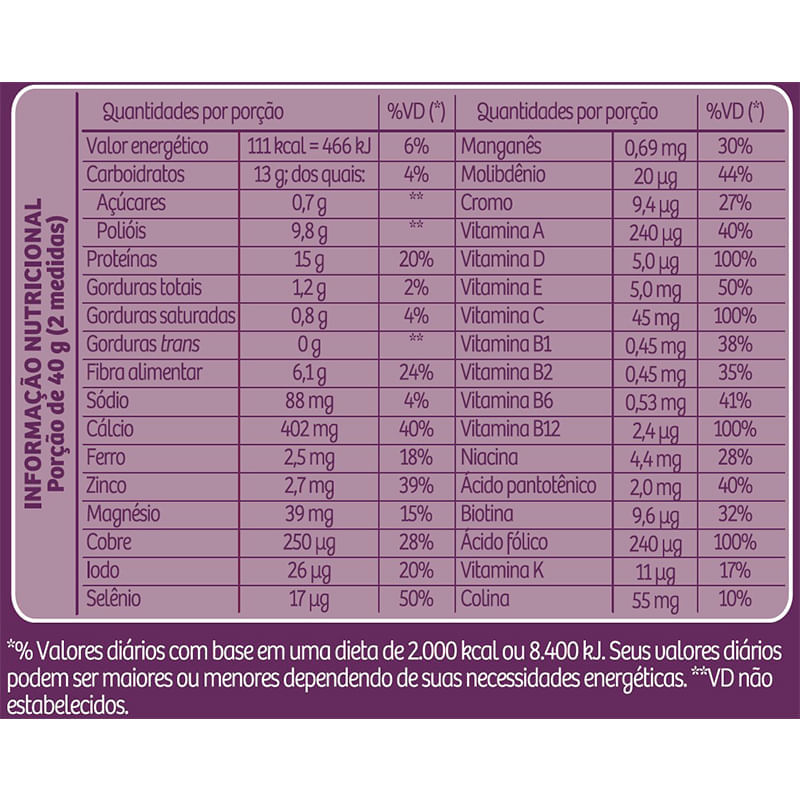 INFORMAÇÃO NUTRICIONAL
Porção de 40 g (2 medidas)

| Quantidades por porção | | %VD (*) | Quantidades por porção | | %VD (*) |
|---|---|---|---|---|---|
| Valor energético | 111 kcal = 466 kJ | 6% | Manganês | 0,69 mg | 30% |
| Carboidratos | 13 g; dos quais: | 4% | Molibdênio | 20 μg | 44% |
| Açúcares | 0,7 g | ** | Cromo | 9,4 μg | 27% |
| Polióis | 9,8 g | ** | Vitamina A | 240 μg | 40% |
| Proteínas | 15 g | 20% | Vitamina D | 5,0 μg | 100% |
| Gorduras totais | 1,2 g | 2% | Vitamina E | 5,0 mg | 50% |
| Gorduras saturadas | 0,8 g | 4% | Vitamina C | 45 mg | 100% |
| Gorduras trans | 0 g | ** | Vitamina B1 | 0,45 mg | 38% |
| Fibra alimentar | 6,1 g | 24% | Vitamina B2 | 0,45 mg | 35% |
| Sódio | 88 mg | 4% | Vitamina B6 | 0,53 mg | 41% |
| Cálcio | 402 mg | 40% | Vitamina B12 | 2,4 μg | 100% |
| Ferro | 2,5 mg | 18% | Niacina | 4,4 mg | 28% |
| Zinco | 2,7 mg | 39% | Ácido pantotênico | 2,0 mg | 40% |
| Magnésio | 39 mg | 15% | Biotina | 9,6 μg | 32% |
| Cobre | 250 μg | 28% | Ácido fólico | 240 μg | 100% |
| Iodo | 26 μg | 20% | Vitamina K | 11 μg | 17% |
| Selênio | 17 μg | 50% | Colina | 55 mg | 10% |

*% Valores diários com base em uma dieta de 2.000 kcal ou 8.400 kJ. Seus valores diários podem ser maiores ou menores dependendo de suas necessidades energéticas. **VD não estabelecidos.